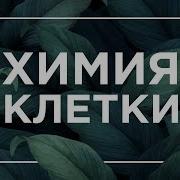 ХИМИЯ КЛЕТКИ